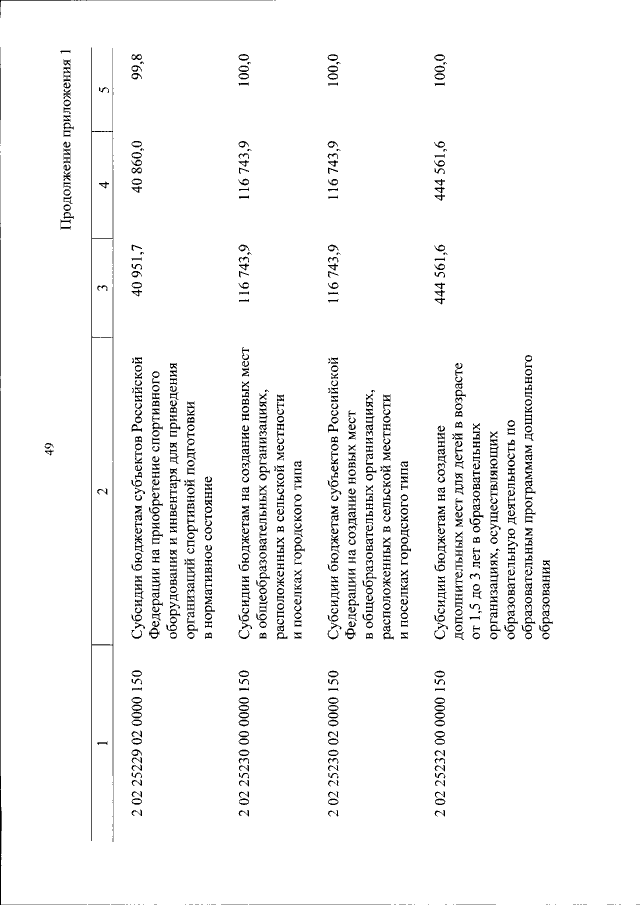 49

Продолжение приложения 1

| 1 | 2 | 3 | 4 | 5 |
|---|---|---|---|---|
| 2 02 25229 02 0000 150 | Субсидии бюджетам субъектов Российской Федерации на приобретение спортивного оборудования и инвентаря для приведения организаций спортивной подготовки в нормативное состояние | 40 951,7 | 40 860,0 | 99,8 |
| 2 02 25230 00 0000 150 | Субсидии бюджетам на создание новых мест в общеобразовательных организациях, расположенных в сельской местности и поселках городского типа | 116 743,9 | 116 743,9 | 100,0 |
| 2 02 25230 02 0000 150 | Субсидии бюджетам субъектов Российской Федерации на создание новых мест в общеобразовательных организациях, расположенных в сельской местности и поселках городского типа | 116 743,9 | 116 743,9 | 100,0 |
| 2 02 25232 00 0000 150 | Субсидии бюджетам на создание дополнительных мест для детей в возрасте от 1,5 до 3 лет в образовательных организациях, осуществляющих образовательную деятельность по образовательным программам дошкольного образования | 444 561,6 | 444 561,6 | 100,0 |